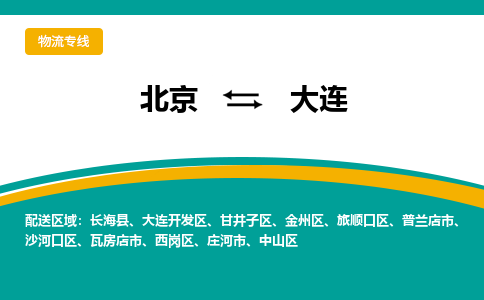 物流专线

北京 ⇆ 大连

配送区域：长海县、大连开发区、甘井子区、金州区、旅顺口区、普兰店市、沙河口区、瓦房店市、西岗区、庄河市、中山区